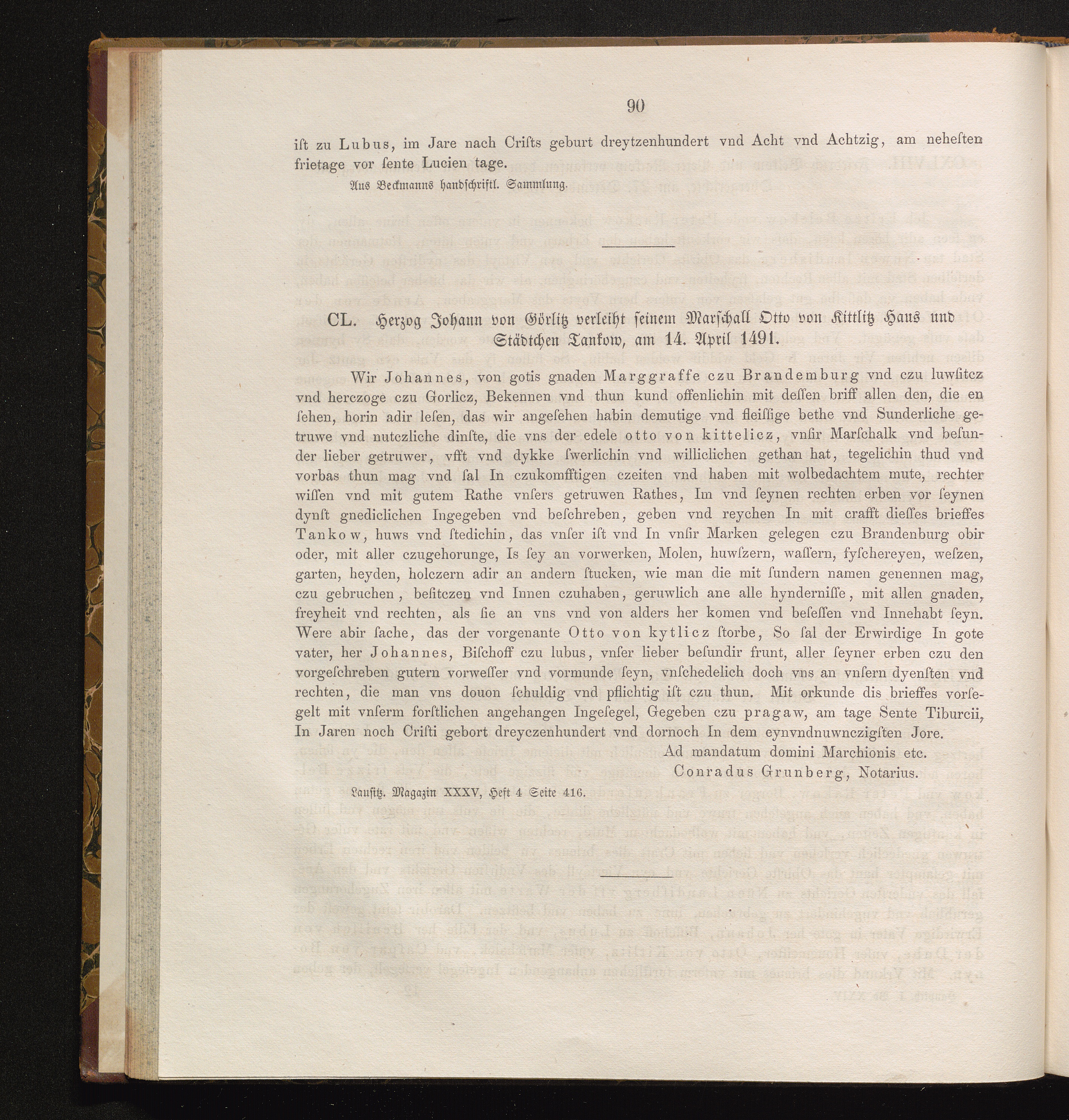 90

ist zu Lubus, im Jare nach Crists geburt dreytzenhundert vnd Acht vnd Achtzig, am nehesten frietage vor sente Lucien tage.

Aus Beckmanns handschriftl. Sammlung.

CL. Herzog Johann von Görlitz verleiht seinem Marschall Otto von Kittlitz Haus und Städtchen Tankow, am 14. April 1491.

Wir Johannes, von gotis gnaden Marggraffe czu Brandemburg vnd czu luwsitcz vnd herczoge czu Gorlicz, Bekennen vnd thun kund offenlichin mit dessen briff allen den, die en sehen, horin adir lesen, das wir angesehen habin demutige vnd fleissige bethe vnd Sunderliche getruwe vnd nutczliche dinste, die vns der edele otto von kittelicz, vnsir Marschalk vnd besunder lieber getruwer, vfft vnd dykke swerlichin vnd williclichen gethan hat, tegelichin thud vnd vorbas thun mag vnd sal In czukomfftigen czeiten vnd haben mit wolbedachtem mute, rechter wissen vnd mit gutem Rathe vnsers getruwen Rathes, Im vnd seynen rechten erben vor seynen dynst gnediclichen Ingegeben vnd beschreben, geben vnd reychen In mit crafft diesses brieffes Tankow, huws vnd stedichin, das vnser ist vnd In vnsir Marken gelegen czu Brandenburg obir oder, mit aller czugehorunge, Is sey an vorwerken, Molen, huwszern, wassern, fyschereyen, weszen, garten, heyden, holczern adir an andern stucken, wie man die mit sundern namen genennen mag, czu gebruchen, besitczen vnd Innen czuhaben, geruwlich ane alle hyndernisse, mit allen gnaden, freyheit vnd rechten, als sie an vns vnd von alders her komen vnd besessen vnd Innehabt seyn. Were abir sache, das der vorgenante Otto von kytlicz storbe, So sal der Erwirdige In gote vater, her Johannes, Bischoff czu lubus, vnser lieber besundir frunt, aller seyner erben czu den vorgeschreben gutern vorwesser vnd vormunde seyn, vnschedelich doch vns an vnsern dyensten vnd rechten, die man vns douon schuldig vnd pflichtig ist czu thun. Mit orkunde dis brieffes vorsegelt mit vnserm forstlichen angehangen Ingesegel, Gegeben czu pragaw, am tage Sente Tiburcii, In Jaren noch Cristi gebort dreyczenhundert vnd dornoch In dem eynvndnuwnczigsten Jore.

Ad mandatum domini Marchionis etc.
Conradus Grunberg, Notarius.

Lausitz. Magazin XXXV, Heft 4 Seite 416.